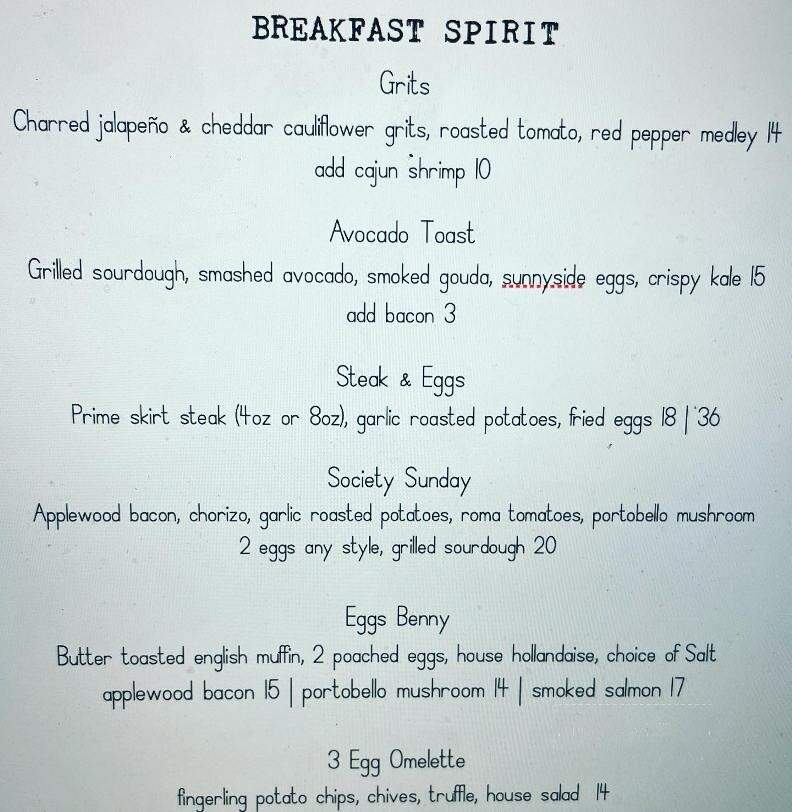 BREAKFAST SPIRIT

Grits
Charred jalapeño & cheddar cauliflower grits, roasted tomato, red pepper medley 14
add cajun shrimp 10

Avocado Toast
Grilled sourdough, smashed avocado, smoked gouda, sunnyside eggs, crispy kale 15
add bacon 3

Steak & Eggs
Prime skirt steak (4oz or 8oz), garlic roasted potatoes, fried eggs 18 | 36

Society Sunday
Applewood bacon, chorizo, garlic roasted potatoes, roma tomatoes, portobello mushroom
2 eggs any style, grilled sourdough 20

Eggs Benny
Butter toasted english muffin, 2 poached eggs, house hollandaise, choice of Salt
applewood bacon 15 | portobello mushroom 14 | smoked salmon 17

3 Egg Omelette
fingerling potato chips, chives, truffle, house salad 14